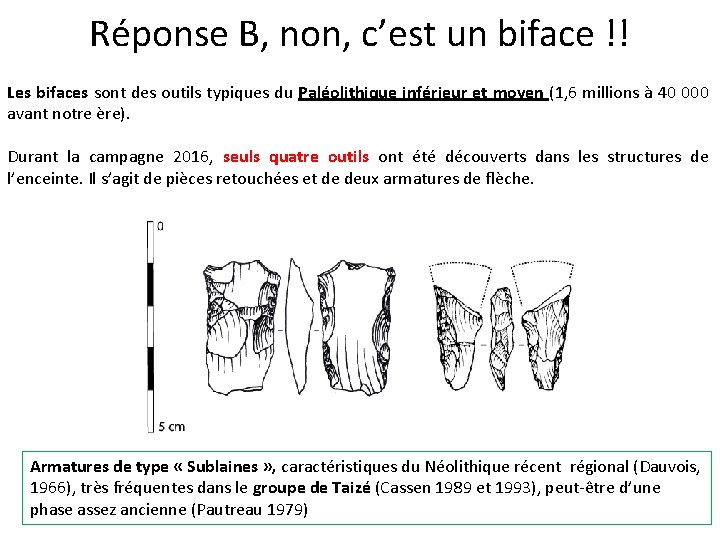 Réponse B, non, c'est un biface !!

Les bifaces sont des outils typiques du Paléolithique inférieur et moyen (1,6 millions à 40 000 avant notre ère).

Durant la campagne 2016, seuls quatre outils ont été découverts dans les structures de l'enceinte. Il s'agit de pièces retouchées et de deux armatures de flèche.

0

5 cm

Armatures de type « Sublaines », caractéristiques du Néolithique récent régional (Dauvois, 1966), très fréquentes dans le groupe de Taizé (Cassen 1989 et 1993), peut-être d'une phase assez ancienne (Pautreau 1979)